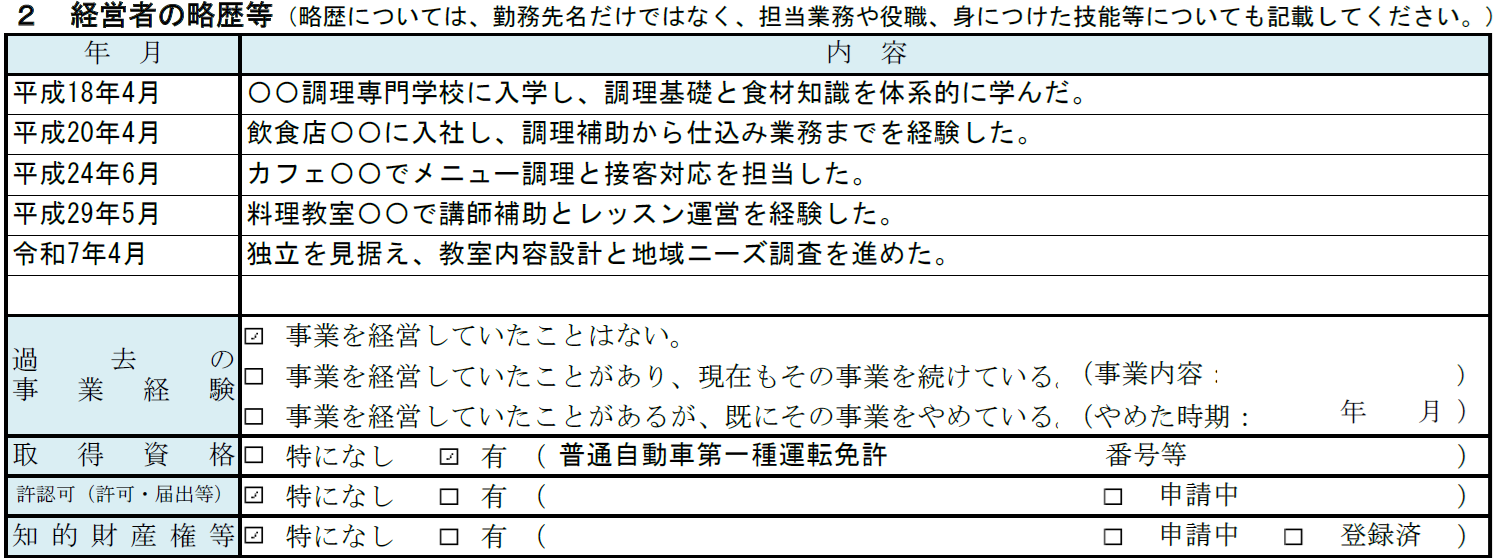 2　経営者の略歴等（略歴については、勤務先名だけではなく、担当業務や役職、身につけた技能等についても記載してください。）

| 年　月 | 内　容 |
|---|---|
| 平成18年4月 | ○○調理専門学校に入学し、調理基礎と食材知識を体系的に学んだ。 |
| 平成20年4月 | 飲食店○○に入社し、調理補助から仕込み業務までを経験した。 |
| 平成24年6月 | カフェ○○でメニュー調理と接客対応を担当した。 |
| 平成29年5月 | 料理教室○○で講師補助とレッスン運営を経験した。 |
| 令和7年4月 | 独立を見据え、教室内容設計と地域ニーズ調査を進めた。 |
|  |  |

過去の事業経験
☑ 事業を経営していたことはない。
☐ 事業を経営していたことがあり、現在もその事業を続けている。（事業内容：　）
☐ 事業を経営していたことがあるが、既にその事業をやめている。（やめた時期：　年　月）

取得資格 ☐ 特になし　☑ 有（普通自動車第一種運転免許　番号等　）

許認可（許可・届出等） ☑ 特になし　☐ 有（　☐ 申請中　）

知的財産権等 ☑ 特になし　☐ 有（　☐ 申請中　☐ 登録済　）